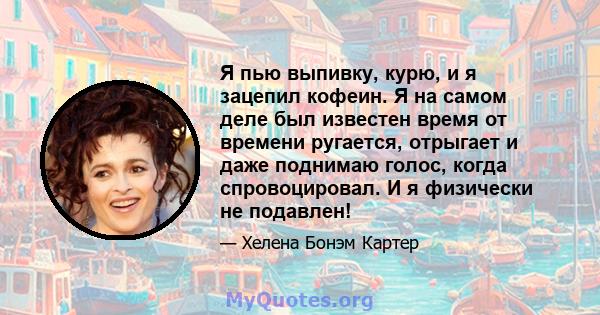 Я пью выпивку, курю, и я зацепил кофеин. Я на самом деле был известен время от времени ругается, отрыгает и даже поднимаю голос, когда спровоцировал. И я физически не подавлен!

— Хелена Бонэм Картер

MyQuotes.org